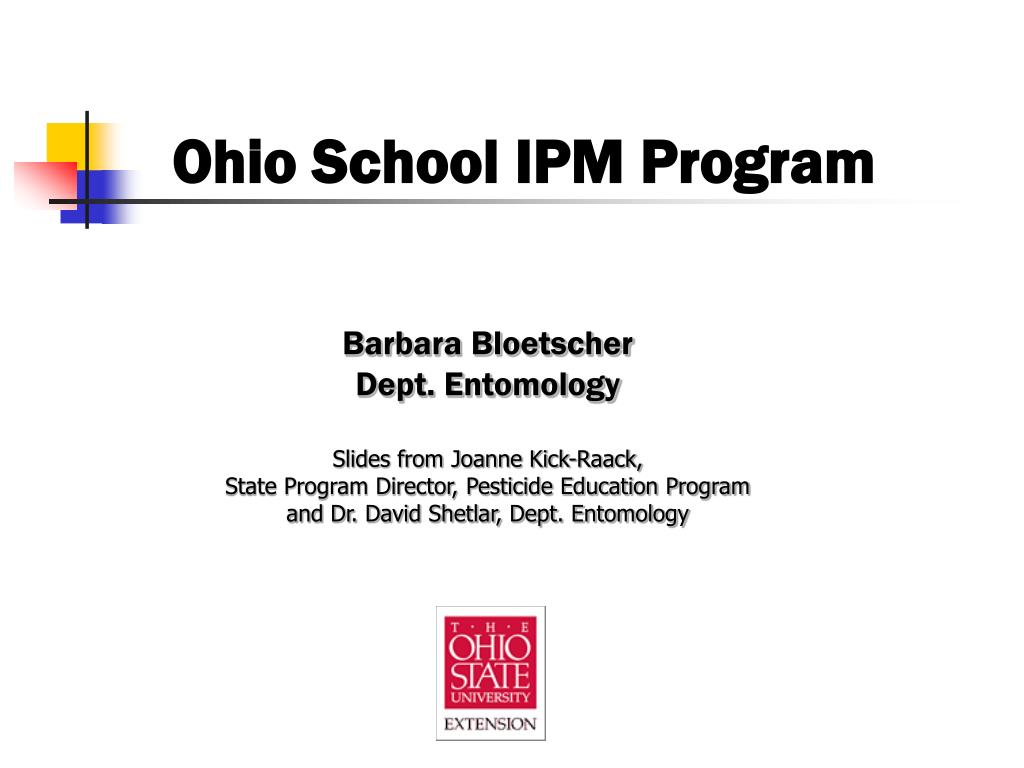 Ohio School IPM Program

Barbara Bloetscher
Dept. Entomology

Slides from Joanne Kick-Raack,
State Program Director, Pesticide Education Program
and Dr. David Shetlar, Dept. Entomology

T · H · E
OHIO
STATE
UNIVERSITY
EXTENSION